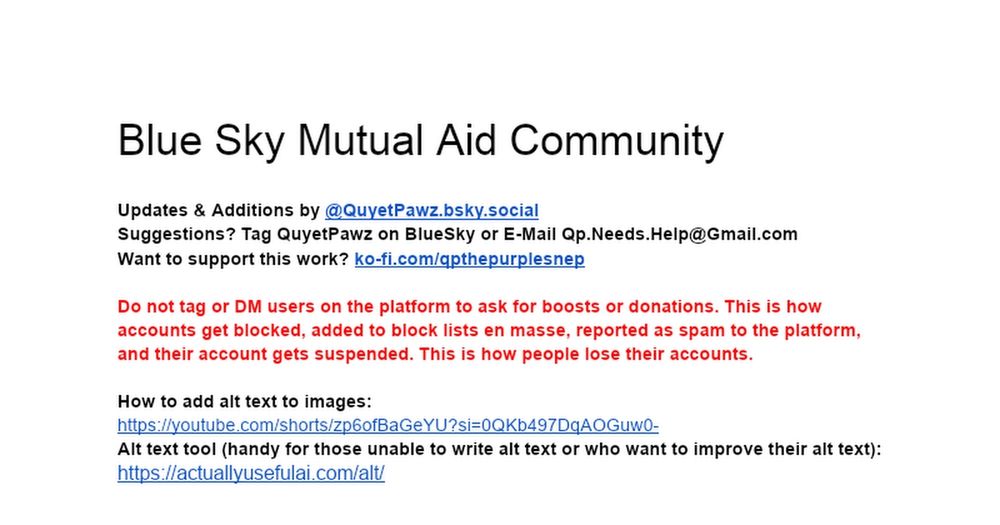 Blue Sky Mutual Aid Community

Updates & Additions by @QuyetPawz.bsky.social
Suggestions? Tag QuyetPawz on BlueSky or E-Mail Qp.Needs.Help@Gmail.com
Want to support this work? ko-fi.com/qpthepurplesnep

Do not tag or DM users on the platform to ask for boosts or donations. This is how accounts get blocked, added to block lists en masse, reported as spam to the platform, and their account gets suspended. This is how people lose their accounts.

How to add alt text to images:
https://youtube.com/shorts/zp6ofBaGeYU?si=0QKb497DqAOGuw0-
Alt text tool (handy for those unable to write alt text or who want to improve their alt text):
https://actuallyusefulai.com/alt/